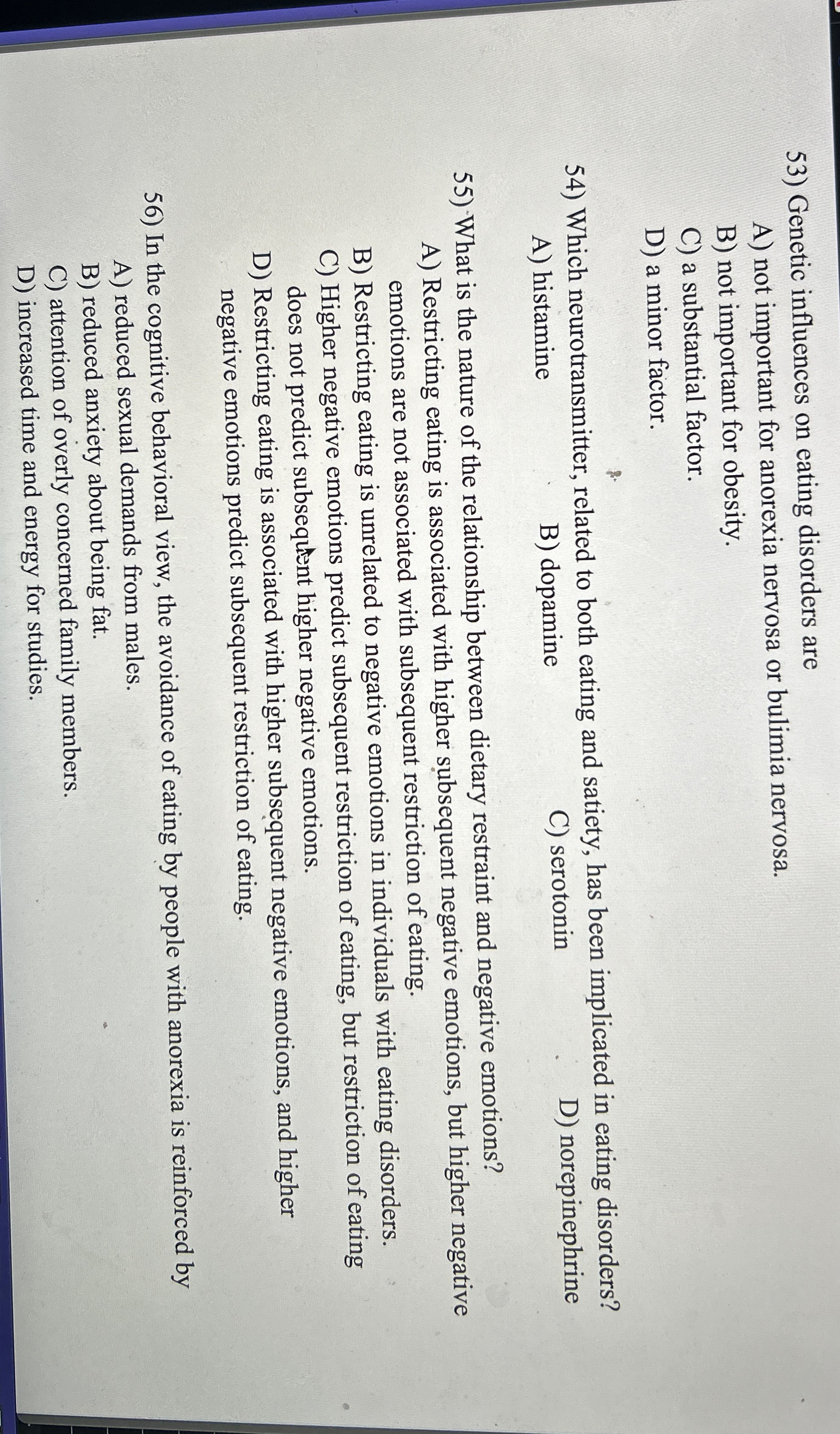 53) Genetic influences on eating disorders are
A) not important for anorexia nervosa or bulimia nervosa.
B) not important for obesity.
C) a substantial factor.
D) a minor factor.

54) Which neurotransmitter, related to both eating and satiety, has been implicated in eating disorders?
A) histamine B) dopamine C) serotonin D) norepinephrine

55) What is the nature of the relationship between dietary restraint and negative emotions?
A) Restricting eating is associated with higher subsequent negative emotions, but higher negative emotions are not associated with subsequent restriction of eating.
B) Restricting eating is unrelated to negative emotions in individuals with eating disorders.
C) Higher negative emotions predict subsequent restriction of eating, but restriction of eating does not predict subsequent higher negative emotions.
D) Restricting eating is associated with higher subsequent negative emotions, and higher negative emotions predict subsequent restriction of eating.

56) In the cognitive behavioral view, the avoidance of eating by people with anorexia is reinforced by
A) reduced sexual demands from males.
B) reduced anxiety about being fat.
C) attention of overly concerned family members.
D) increased time and energy for studies.